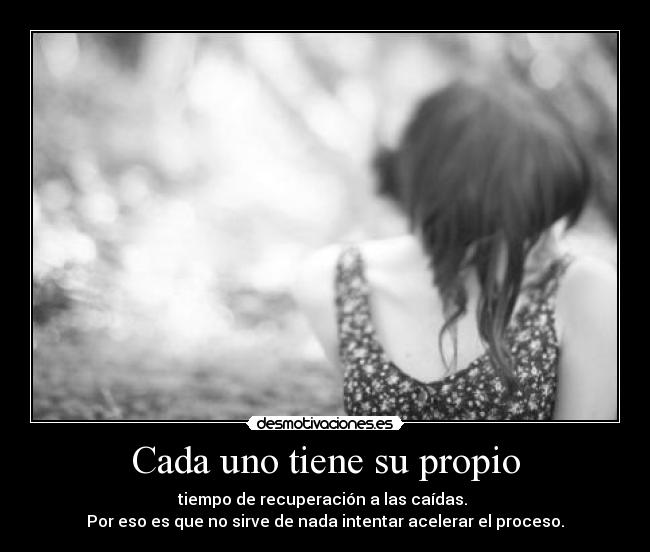 desmotivaciones.es

Cada uno tiene su propio

tiempo de recuperación a las caídas.
Por eso es que no sirve de nada intentar acelerar el proceso.